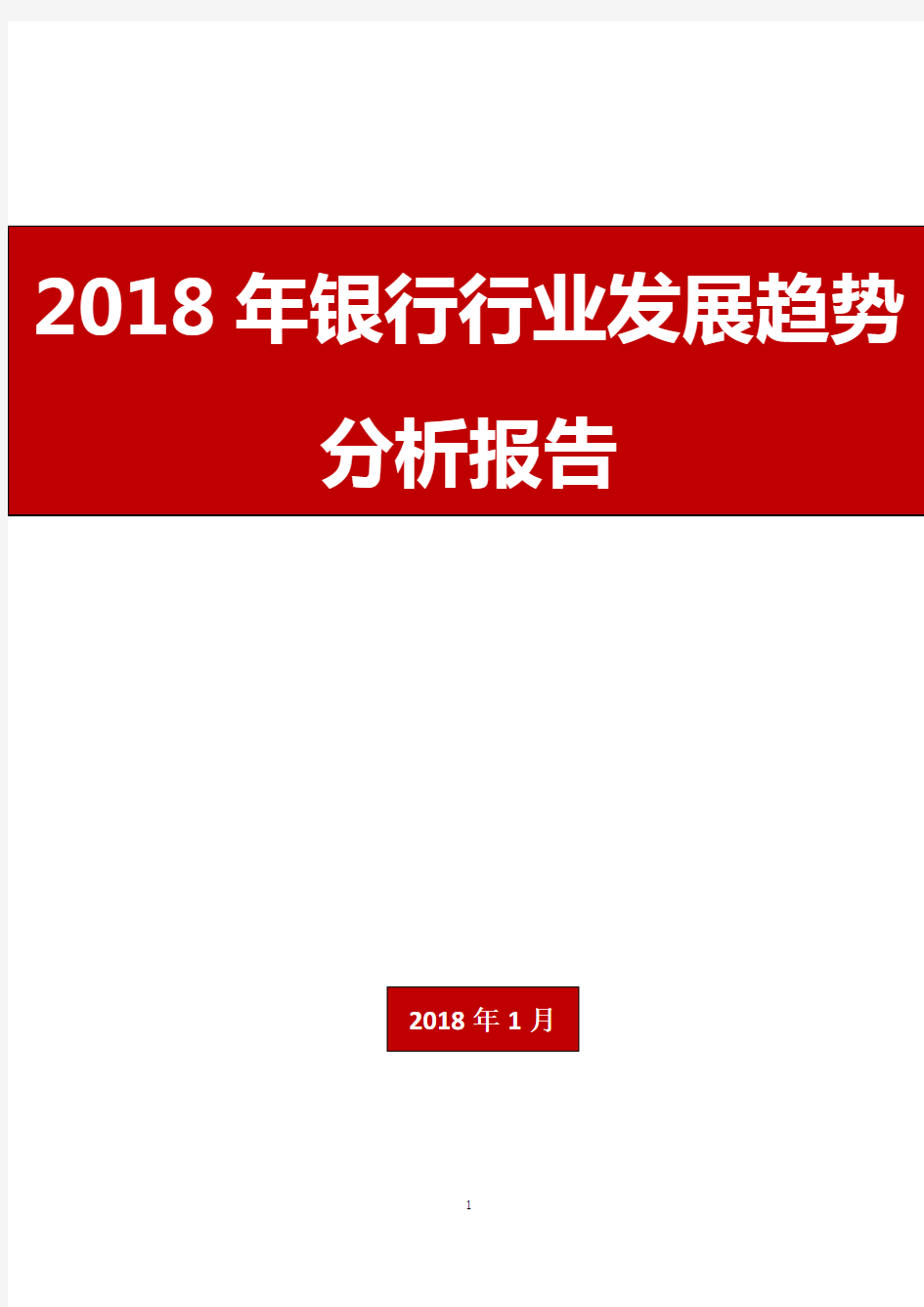 2018 年银行行业发展趋势分析报告

2018 年 1 月

1